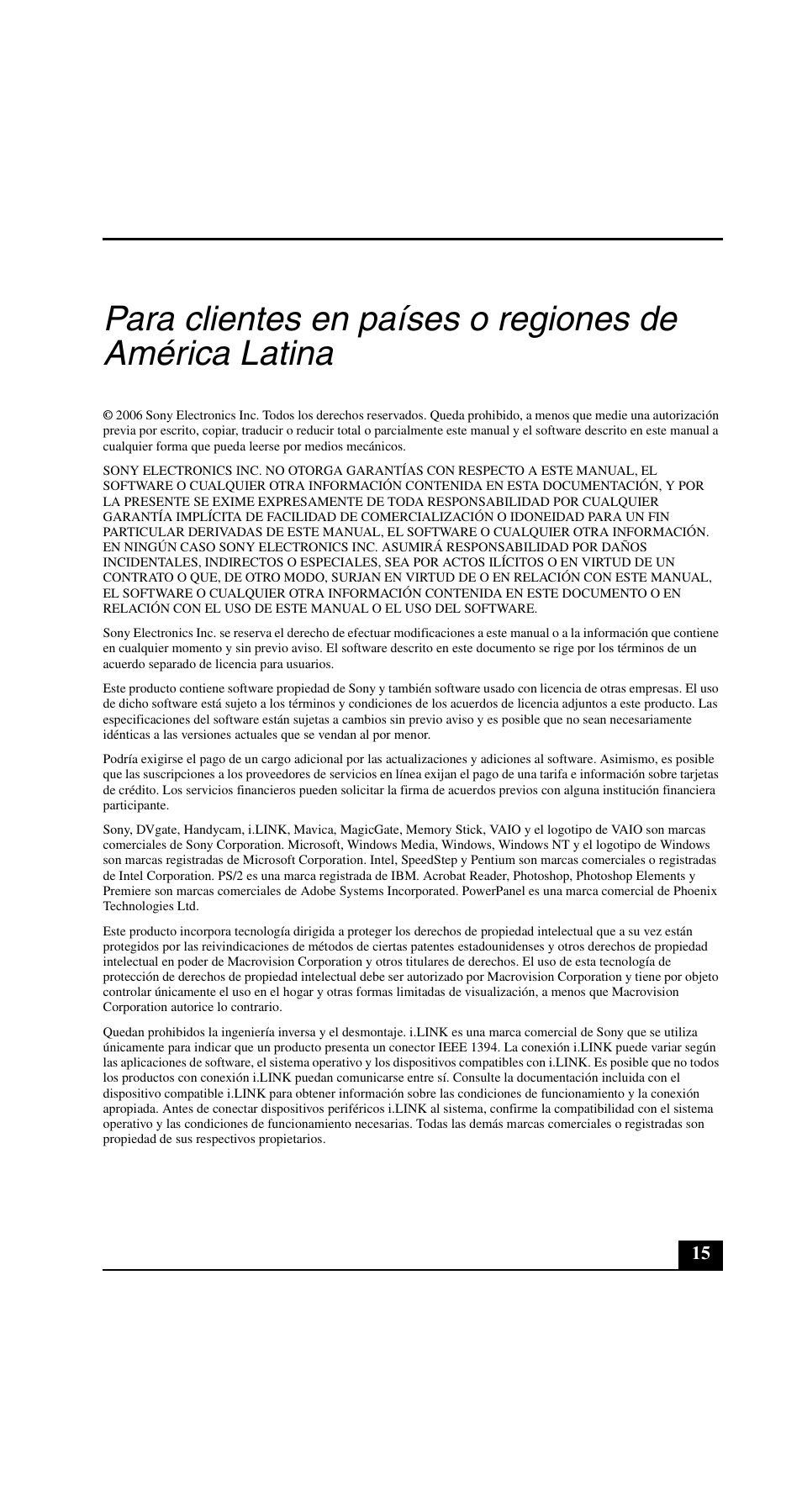 Para clientes en países o regiones de América Latina

© 2006 Sony Electronics Inc. Todos los derechos reservados. Queda prohibido, a menos que medie una autorización previa por escrito, copiar, traducir o reducir total o parcialmente este manual y el software descrito en este manual a cualquier forma que pueda leerse por medios mecánicos.

SONY ELECTRONICS INC. NO OTORGA GARANTÍAS CON RESPECTO A ESTE MANUAL, EL SOFTWARE O CUALQUIER OTRA INFORMACIÓN CONTENIDA EN ESTA DOCUMENTACIÓN, Y POR LA PRESENTE SE EXIME EXPRESAMENTE DE TODA RESPONSABILIDAD POR CUALQUIER GARANTÍA IMPLÍCITA DE FACILIDAD DE COMERCIALIZACIÓN O IDONEIDAD PARA UN FIN PARTICULAR DERIVADAS DE ESTE MANUAL, EL SOFTWARE O CUALQUIER OTRA INFORMACIÓN. EN NINGÚN CASO SONY ELECTRONICS INC. ASUMIRÁ RESPONSABILIDAD POR DAÑOS INCIDENTALES, INDIRECTOS O ESPECIALES, SEA POR ACTOS ILÍCITOS O EN VIRTUD DE UN CONTRATO O QUE, DE OTRO MODO, SURJAN EN VIRTUD DE O EN RELACIÓN CON ESTE MANUAL, EL SOFTWARE O CUALQUIER OTRA INFORMACIÓN CONTENIDA EN ESTE DOCUMENTO O EN RELACIÓN CON EL USO DE ESTE MANUAL O EL USO DEL SOFTWARE.

Sony Electronics Inc. se reserva el derecho de efectuar modificaciones a este manual o a la información que contiene en cualquier momento y sin previo aviso. El software descrito en este documento se rige por los términos de un acuerdo separado de licencia para usuarios.

Este producto contiene software propiedad de Sony y también software usado con licencia de otras empresas. El uso de dicho software está sujeto a los términos y condiciones de los acuerdos de licencia adjuntos a este producto. Las especificaciones del software están sujetas a cambios sin previo aviso y es posible que no sean necesariamente idénticas a las versiones actuales que se vendan al por menor.

Podría exigirse el pago de un cargo adicional por las actualizaciones y adiciones al software. Asimismo, es posible que las suscripciones a los proveedores de servicios en línea exijan el pago de una tarifa e información sobre tarjetas de crédito. Los servicios financieros pueden solicitar la firma de acuerdos previos con alguna institución financiera participante.

Sony, DVgate, Handycam, i.LINK, Mavica, MagicGate, Memory Stick, VAIO y el logotipo de VAIO son marcas comerciales de Sony Corporation. Microsoft, Windows Media, Windows, Windows NT y el logotipo de Windows son marcas registradas de Microsoft Corporation. Intel, SpeedStep y Pentium son marcas comerciales o registradas de Intel Corporation. PS/2 es una marca registrada de IBM. Acrobat Reader, Photoshop, Photoshop Elements y Premiere son marcas comerciales de Adobe Systems Incorporated. PowerPanel es una marca comercial de Phoenix Technologies Ltd.

Este producto incorpora tecnología dirigida a proteger los derechos de propiedad intelectual que a su vez están protegidos por las reivindicaciones de métodos de ciertas patentes estadounidenses y otros derechos de propiedad intelectual en poder de Macrovision Corporation y otros titulares de derechos. El uso de esta tecnología de protección de derechos de propiedad intelectual debe ser autorizado por Macrovision Corporation y tiene por objeto controlar únicamente el uso en el hogar y otras formas limitadas de visualización, a menos que Macrovision Corporation autorice lo contrario.

Quedan prohibidos la ingeniería inversa y el desmontaje. i.LINK es una marca comercial de Sony que se utiliza únicamente para indicar que un producto presenta un conector IEEE 1394. La conexión i.LINK puede variar según las aplicaciones de software, el sistema operativo y los dispositivos compatibles con i.LINK. Es posible que no todos los productos con conexión i.LINK puedan comunicarse entre sí. Consulte la documentación incluida con el dispositivo compatible i.LINK para obtener información sobre las condiciones de funcionamiento y la conexión apropiada. Antes de conectar dispositivos periféricos i.LINK al sistema, confirme la compatibilidad con el sistema operativo y las condiciones de funcionamiento necesarias. Todas las demás marcas comerciales o registradas son propiedad de sus respectivos propietarios.

15